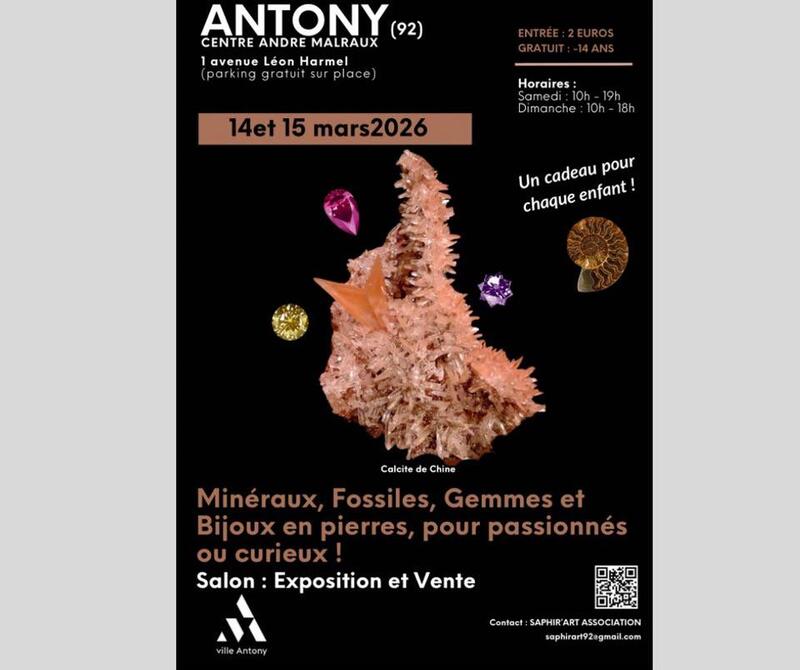 ANTONY (92)
CENTRE ANDRE MALRAUX

1 avenue Léon Harmel
(parking gratuit sur place)

ENTRÉE : 2 EUROS
GRATUIT : -14 ANS

Horaires :
Samedi : 10h - 19h
Dimanche : 10h - 18h

14et 15 mars2026

Un cadeau pour chaque enfant !

Calcite de Chine

Minéraux, Fossiles, Gemmes et Bijoux en pierres, pour passionnés ou curieux !

Salon : Exposition et Vente

ville Antony

Contact : SAPHIR'ART ASSOCIATION
saphirart92@gmail.com